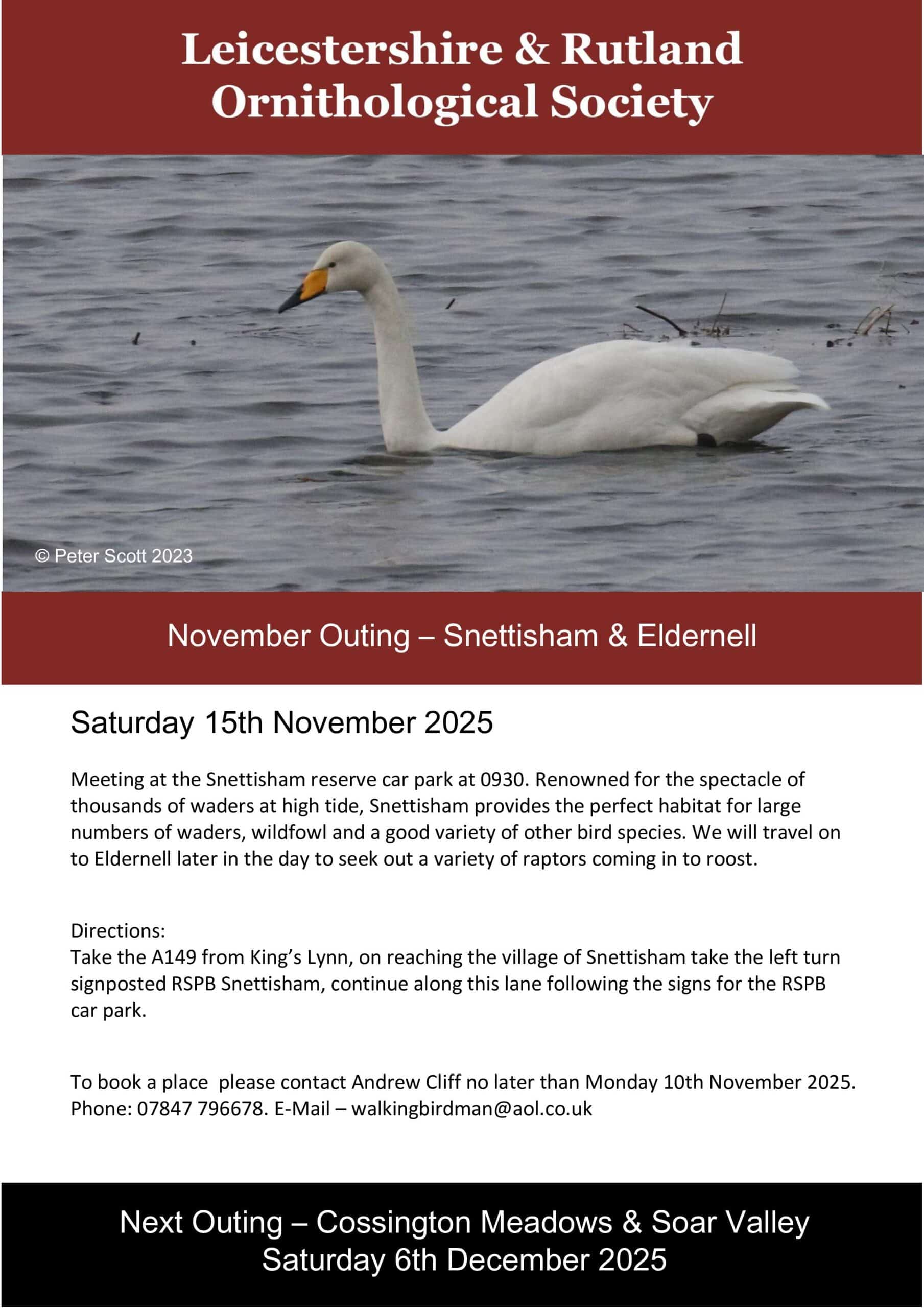 Leicestershire & Rutland Ornithological Society

© Peter Scott 2023

November Outing – Snettisham & Eldernell

Saturday 15th November 2025

Meeting at the Snettisham reserve car park at 0930. Renowned for the spectacle of thousands of waders at high tide, Snettisham provides the perfect habitat for large numbers of waders, wildfowl and a good variety of other bird species. We will travel on to Eldernell later in the day to seek out a variety of raptors coming in to roost.

Directions:
Take the A149 from King's Lynn, on reaching the village of Snettisham take the left turn signposted RSPB Snettisham, continue along this lane following the signs for the RSPB car park.

To book a place  please contact Andrew Cliff no later than Monday 10th November 2025. Phone: 07847 796678. E-Mail – walkingbirdman@aol.co.uk

Next Outing – Cossington Meadows & Soar Valley
Saturday 6th December 2025